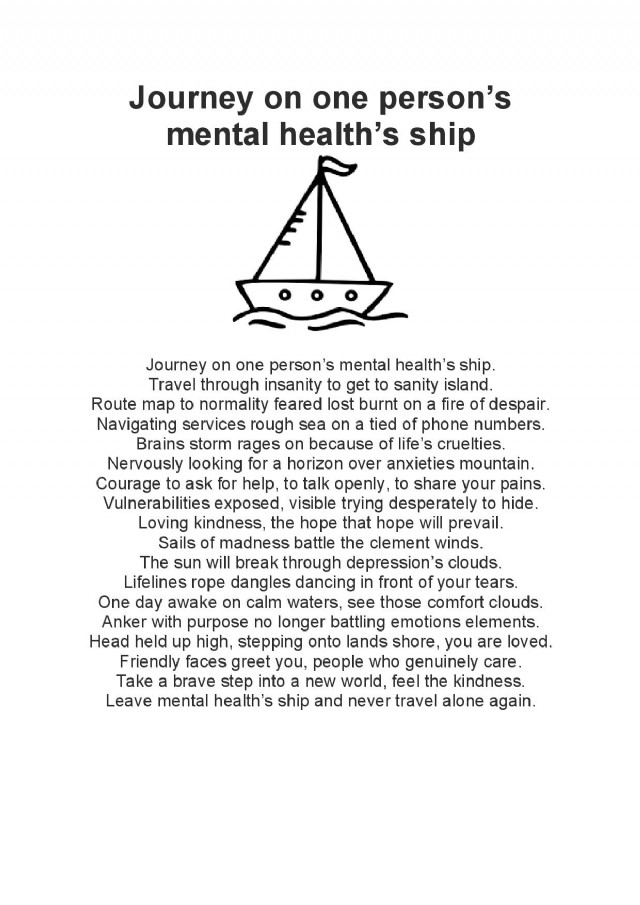 Journey on one person's mental health's ship

Journey on one person's mental health's ship.
Travel through insanity to get to sanity island.
Route map to normality feared lost burnt on a fire of despair.
Navigating services rough sea on a tied of phone numbers.
Brains storm rages on because of life's cruelties.
Nervously looking for a horizon over anxieties mountain.
Courage to ask for help, to talk openly, to share your pains.
Vulnerabilities exposed, visible trying desperately to hide.
Loving kindness, the hope that hope will prevail.
Sails of madness battle the clement winds.
The sun will break through depression's clouds.
Lifelines rope dangles dancing in front of your tears.
One day awake on calm waters, see those comfort clouds.
Anker with purpose no longer battling emotions elements.
Head held up high, stepping onto lands shore, you are loved.
Friendly faces greet you, people who genuinely care.
Take a brave step into a new world, feel the kindness.
Leave mental health's ship and never travel alone again.